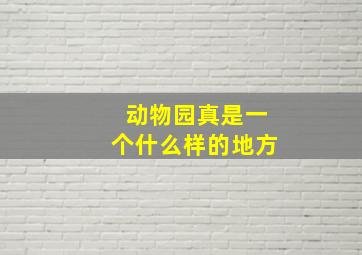 动物园真是一个什么样的地方